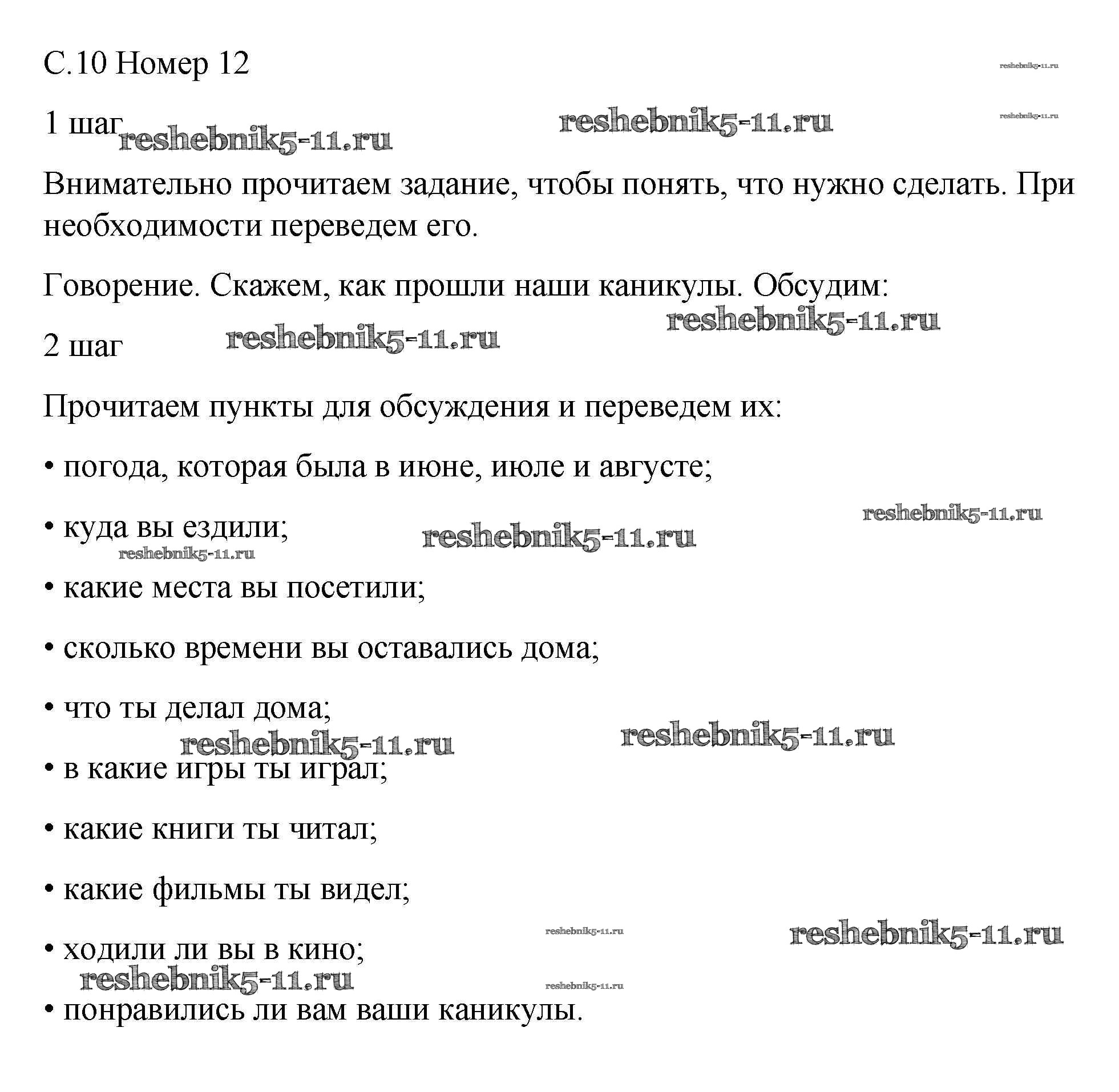 С.10 Номер 12

reshebnik5-11.ru

1 шаг reshebnik5-11.ru reshebnik5-11.ru reshebnik5-11.ru

Внимательно прочитаем задание, чтобы понять, что нужно сделать. При необходимости переведем его.

Говорение. Скажем, как прошли наши каникулы. Обсудим:

reshebnik5-11.ru

2 шаг reshebnik5-11.ru

Прочитаем пункты для обсуждения и переведем их:

• погода, которая была в июне, июле и августе;

reshebnik5-11.ru

• куда вы ездили; reshebnik5-11.ru

reshebnik5-11.ru

• какие места вы посетили;

• сколько времени вы оставались дома;

• что ты делал дома;

reshebnik5-11.ru reshebnik5-11.ru

• в какие игры ты играл;

• какие книги ты читал;

• какие фильмы ты видел;

reshebnik5-11.ru reshebnik5-11.ru

• ходили ли вы в кино;

reshebnik5-11.ru reshebnik5-11.ru

• понравились ли вам ваши каникулы.